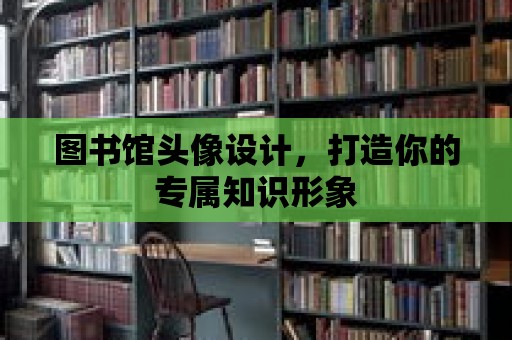 图书馆头像设计，打造你的专属知识形象